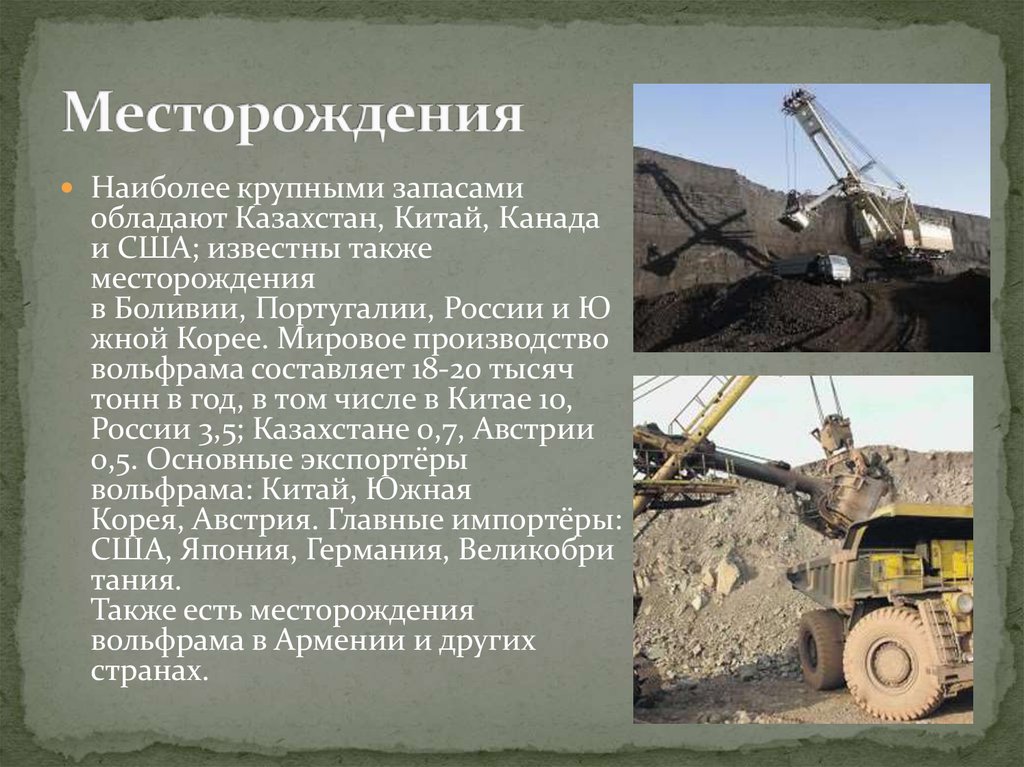 Месторождения

Наиболее крупными запасами обладают Казахстан, Китай, Канада и США; известны также месторождения в Боливии, Португалии, России и Южной Корее. Мировое производство вольфрама составляет 18-20 тысяч тонн в год, в том числе в Китае 10, России 3,5; Казахстане 0,7, Австрии 0,5. Основные экспортёры вольфрама: Китай, Южная Корея, Австрия. Главные импортёры: США, Япония, Германия, Великобритания.
Также есть месторождения вольфрама в Армении и других странах.